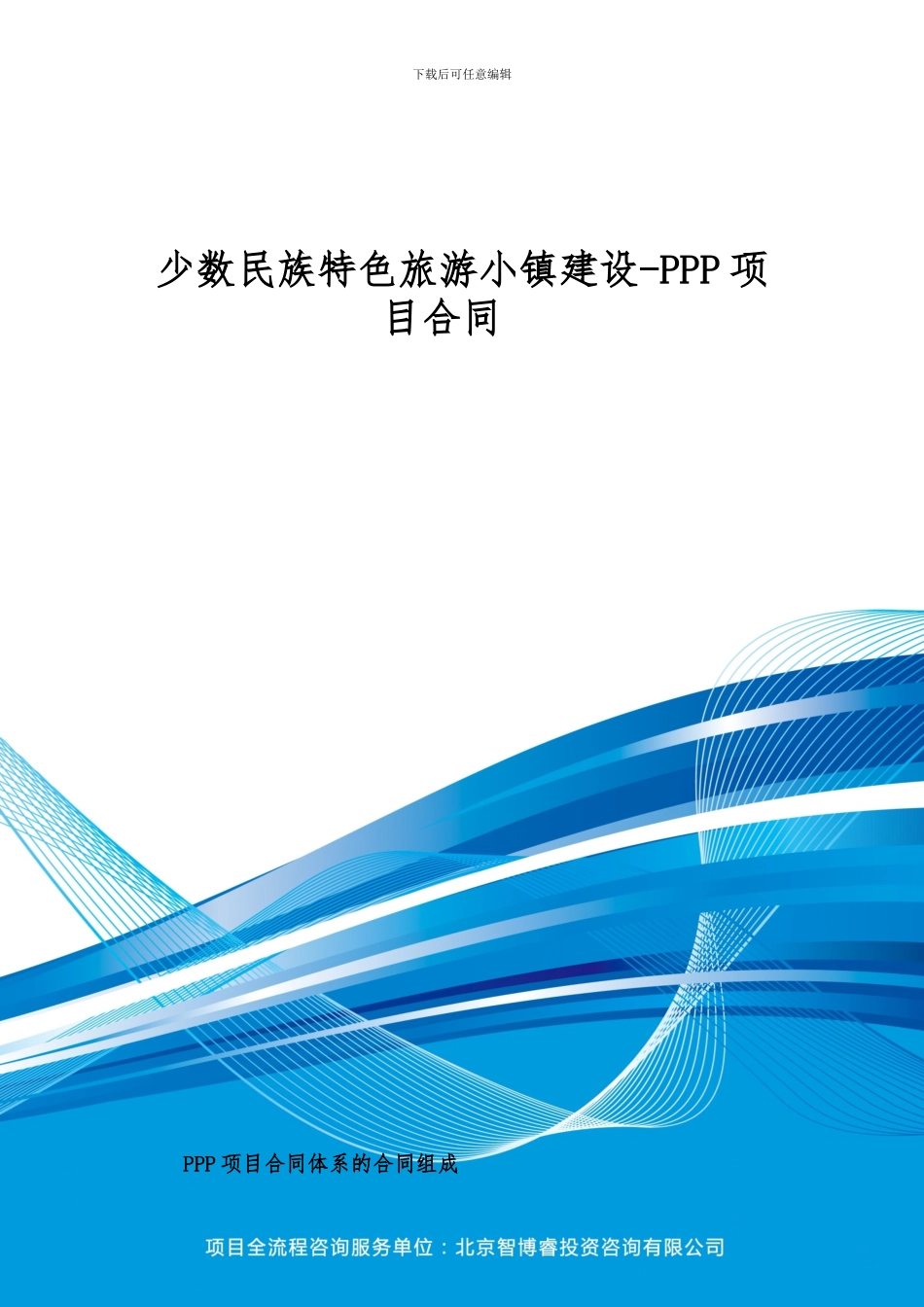 下载后可任意编辑

少数民族特色旅游小镇建设-PPP 项目合同

PPP 项目合同体系的合同组成

项目全流程咨询服务单位：北京智博睿投资咨询有限公司